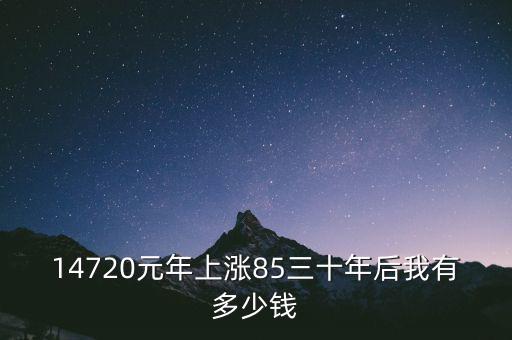 14720元年上涨85三十年后我有多少钱